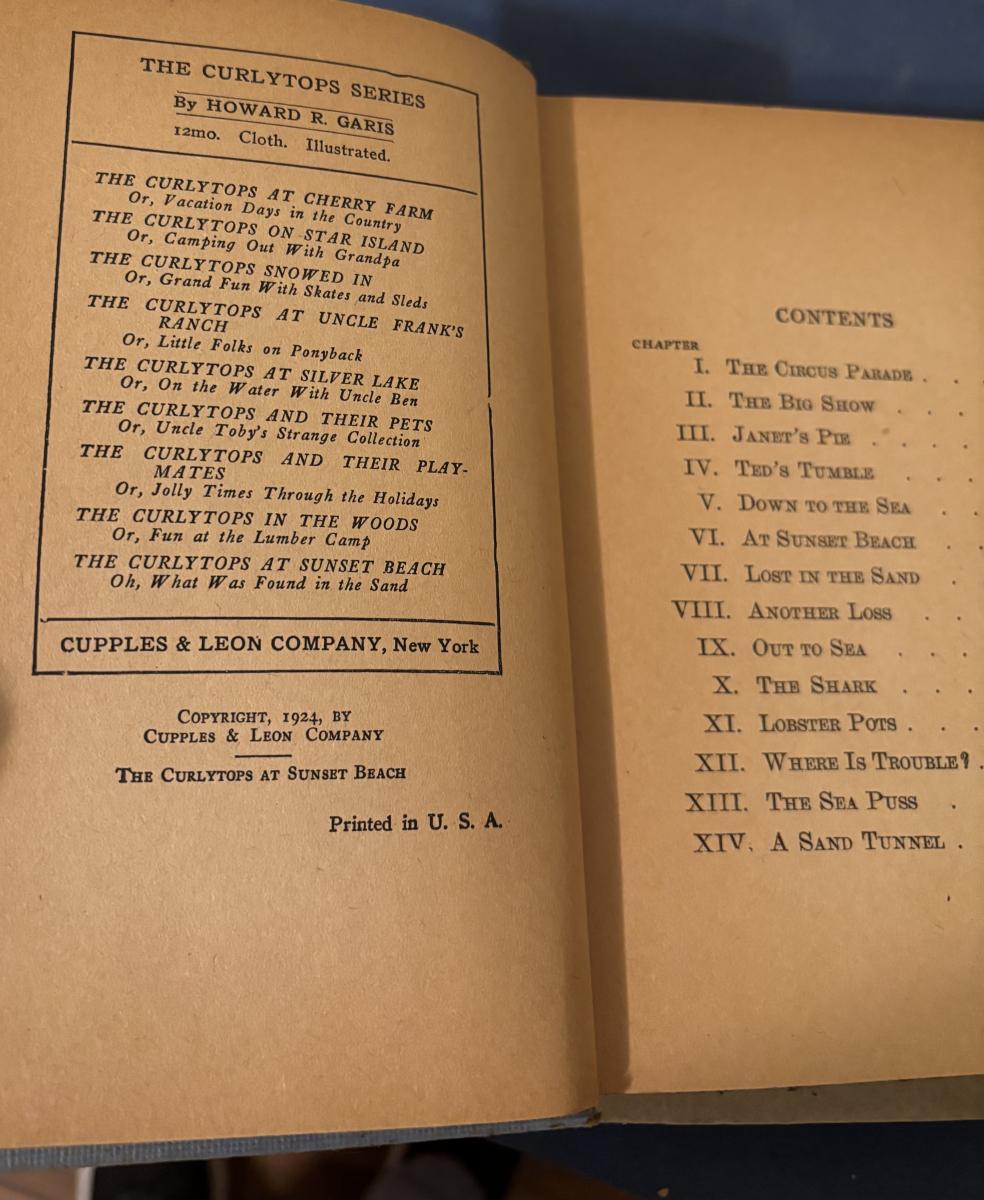 THE CURLYTOPS SERIES

By HOWARD R. GARIS

12mo. Cloth. Illustrated.

THE CURLYTOPS AT CHERRY FARM
Or, Vacation Days in the Country

THE CURLYTOPS ON STAR ISLAND
Or, Camping Out With Grandpa

THE CURLYTOPS SNOWED IN
Or, Grand Fun With Skates and Sleds

THE CURLYTOPS AT UNCLE FRANK'S RANCH
Or, Little Folks on Ponyback

THE CURLYTOPS AT SILVER LAKE
Or, On the Water With Uncle Ben

THE CURLYTOPS AND THEIR PETS
Or, Uncle Toby's Strange Collection

THE CURLYTOPS AND THEIR PLAYMATES
Or, Jolly Times Through the Holidays

THE CURLYTOPS IN THE WOODS
Or, Fun at the Lumber Camp

THE CURLYTOPS AT SUNSET BEACH
Oh, What Was Found in the Sand

CUPPLES & LEON COMPANY, New York

COPYRIGHT, 1924, BY
CUPPLES & LEON COMPANY

THE CURLYTOPS AT SUNSET BEACH

Printed in U. S. A.

CONTENTS

CHAPTER
I. THE CIRCUS PARADE . .
II. THE BIG SHOW . . .
III. JANET'S PIE . . . .
IV. TED'S TUMBLE . . .
V. DOWN TO THE SEA . .
VI. AT SUNSET BEACH . .
VII. LOST IN THE SAND .
VIII. ANOTHER LOSS . .
IX. OUT TO SEA . . .
X. THE SHARK . . .
XI. LOBSTER POTS . . .
XII. WHERE IS TROUBLE? .
XIII. THE SEA PUSS .
XIV. A SAND TUNNEL .